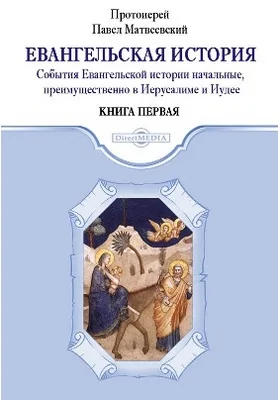 Протоиерей
Павел Матвеевский

ЕВАНГЕЛЬСКАЯ ИСТОРИЯ

События Евангельской истории начальные, преимущественно в Иерусалиме и Иудее

КНИГА ПЕРВАЯ

DirectMEDIA